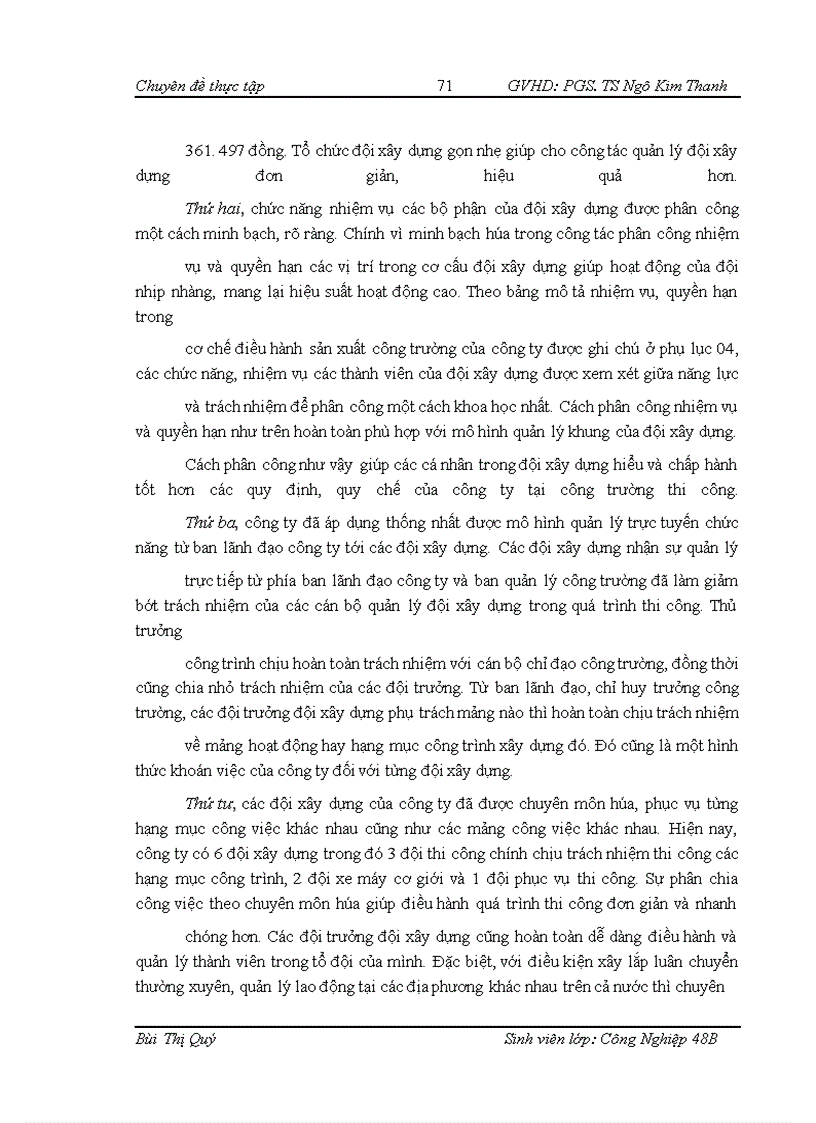 Chuyên đề thực tập 71 GVHD: PGS. TS Ngô Kim Thanh

361. 497 đồng. Tổ chức đội xây dựng gọn nhẹ giúp cho công tác quản lý đội xây dựng đơn giản, hiệu quả hơn.

Thứ hai, chức năng nhiệm vụ các bộ phận của đội xây dựng được phân công một cách minh bạch, rõ ràng. Chính vì minh bạch hóa trong công tác phân công nhiệm

vụ và quyền hạn các vị trí trong cơ cấu đội xây dựng giúp hoạt động của đội nhịp nhàng, mang lại hiệu suất hoạt động cao. Theo bảng mô tả nhiệm vụ, quyền hạn trong

cơ chế điều hành sản xuất công trường của công ty được ghi chú ở phụ lục 04, các chức năng, nhiệm vụ các thành viên của đội xây dựng được xem xét giữa năng lực

và trách nhiệm để phân công một cách khoa học nhất. Cách phân công nhiệm vụ và quyền hạn như trên hoàn toàn phù hợp với mô hình quản lý khung của đội xây dựng.

Cách phân công như vậy giúp các cá nhân trong đội xây dựng hiểu và chấp hành tốt hơn các quy định, quy chế của công ty tại công trường thi công.

Thứ ba, công ty đã áp dụng thống nhất được mô hình quản lý trực tuyến chức năng từ ban lãnh đạo công ty tới các đội xây dựng. Các đội xây dựng nhận sự quản lý

trực tiếp từ phía ban lãnh đạo công ty và ban quản lý công trường đã làm giảm bớt trách nhiệm của các cán bộ quản lý đội xây dựng trong quá trình thi công. Thủ trưởng

công trình chịu hoàn toàn trách nhiệm với cán bộ chỉ đạo công trường, đồng thời cũng chia nhỏ trách nhiệm của các đội trưởng. Từ ban lãnh đạo, chỉ huy trưởng công trường, các đội trưởng đội xây dựng phụ trách mảng nào thì hoàn toàn chịu trách nhiệm

về mảng hoạt động hay hạng mục công trình xây dựng đó. Đó cũng là một hình thức khoán việc của công ty đối với từng đội xây dựng.

Thứ tư, các đội xây dựng của công ty đã được chuyên môn hóa, phục vụ từng hạng mục công việc khác nhau cũng như các mảng công việc khác nhau. Hiện nay, công ty có 6 đội xây dựng trong đó 3 đội thi công chính chịu trách nhiệm thi công các hạng mục công trình, 2 đội xe máy cơ giới và 1 đội phục vụ thi công. Sự phân chia công việc theo chuyên môn hóa giúp điều hành quá trình thi công đơn giản và nhanh

chóng hơn. Các đội trưởng đội xây dựng cũng hoàn toàn dễ dàng điều hành và quản lý thành viên trong tổ đội của mình. Đặc biệt, với điều kiện xây lắp luân chuyển thường xuyên, quản lý lao động tại các địa phương khác nhau trên cả nước thì chuyên

Bùi Thị Quý Sinh viên lớp: Công Nghiệp 48B